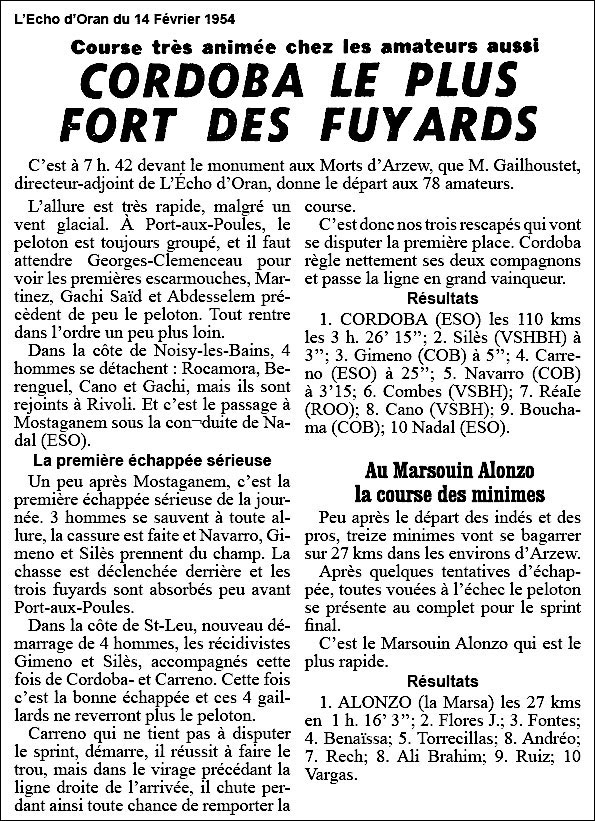 L'Echo d'Oran du 14 Février 1954

Course très animée chez les amateurs aussi

CORDOBA LE PLUS FORT DES FUYARDS

C'est à 7 h. 42 devant le monument aux Morts d'Arzew, que M. Gailhoustet, directeur-adjoint de L'Écho d'Oran, donne le départ aux 78 amateurs.

L'allure est très rapide, malgré un vent glacial. À Port-aux-Poules, le peloton est toujours groupé, et il faut attendre Georges-Clemenceau pour voir les premières escarmouches, Martinez, Gachi Saïd et Abdesselem précèdent de peu le peloton. Tout rentre dans l'ordre un peu plus loin.

Dans la côte de Noisy-les-Bains, 4 hommes se détachent : Rocamora, Berenguel, Cano et Gachi, mais ils sont rejoints à Rivoli. Et c'est le passage à Mostaganem sous la con¬duite de Nadal (ESO).

La première échappée sérieuse

Un peu après Mostaganem, c'est la première échappée sérieuse de la journée. 3 hommes se sauvent à toute allure, la cassure est faite et Navarro, Gimeno et Silès prennent du champ. La chasse est déclenchée derrière et les trois fuyards sont absorbés peu avant Port-aux-Poules.

Dans la côte de St-Leu, nouveau démarrage de 4 hommes, les récidivistes Gimeno et Silès, accompagnés cette fois de Cordoba- et Carreno. Cette fois c'est la bonne échappée et ces 4 gaillards ne reverront plus le peloton.

Carreno qui ne tient pas à disputer le sprint, démarre, il réussit à faire le trou, mais dans le virage précédant la ligne droite de l'arrivée, il chute perdant ainsi toute chance de remporter la course.

C'est donc nos trois rescapés qui vont se disputer la première place. Cordoba règle nettement ses deux compagnons et passe la ligne en grand vainqueur.

Résultats

1. CORDOBA (ESO) les 110 kms les 3 h. 26' 15"; 2. Silès (VSHBH) à 3"; 3. Gimeno (COB) à 5"; 4. Carreno (ESO) à 25"; 5. Navarro (COB) à 3'15; 6. Combes (VSBH); 7. Réale (ROO); 8. Cano (VSBH); 9. Bouchama (COB); 10 Nadal (ESO).

Au Marsouin Alonzo la course des minimes

Peu après le départ des indés et des pros, treize minimes vont se bagarrer sur 27 kms dans les environs d'Arzew.

Après quelques tentatives d'échappée, toutes vouées à l'échec le peloton se présente au complet pour le sprint final.

C'est le Marsouin Alonzo qui est le plus rapide.

Résultats

1. ALONZO (la Marsa) les 27 kms en 1 h. 16' 3"; 2. Flores J.; 3. Fontes; 4. Benaïssa; 5. Torrecillas; 8. Andréo; 7. Rech; 8. Ali Brahim; 9. Ruiz; 10 Vargas.